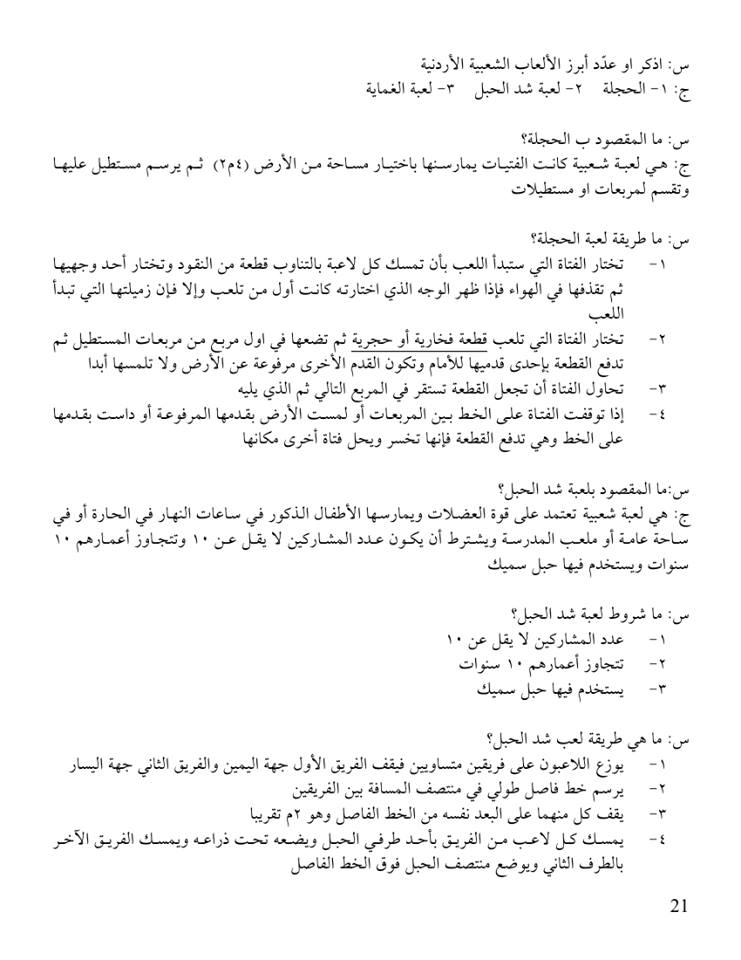 س: اذكر او عدّد أبرز الألعاب الشعبية الأردنية
ج: ١- الحجلة   ٢- لعبة شد الحبل   ٣- لعبة الغماية

س: ما المقصود ب الحجلة؟
ج: هي لعبة شعبية كانت الفتيات يمارسنها باختيار مساحة من الأرض (٤م٢) ثم يرسم مستطيل عليها وتقسم لمربعات او مستطيلات

س: ما طريقة لعبة الحجلة؟
١- تختار الفتاة التي ستبدأ اللعب بأن تمسك كل لاعبة بالتناوب قطعة من النقود وتختار أحد وجهيها ثم تقذفها في الهواء فإذا ظهر الوجه الذي اختارته كانت أول من تلعب وإلا فإن زميلتها التي تبدأ اللعب
٢- تختار الفتاة التي تلعب قطعة فخارية أو حجرية ثم تضعها في اول مربع من مربعات المستطيل ثم تدفع القطعة بإحدى قدميها للأمام وتكون القدم الأخرى مرفوعة عن الأرض ولا تلمسها أبدا
٣- تحاول الفتاة أن تجعل القطعة تستقر في المربع التالي ثم الذي يليه
٤- إذا توقفت الفتاة على الخط بين المربعات أو لمست الأرض بقدمها المرفوعة أو داست بقدمها على الخط وهي تدفع القطعة فإنها تخسر ويحل فتاة أخرى مكانها

س:ما المقصود بلعبة شد الحبل؟
ج: هي لعبة شعبية تعتمد على قوة العضلات ويمارسها الأطفال الذكور في ساعات النهار في الحارة أو في ساحة عامة أو ملعب المدرسة ويشترط أن يكون عدد المشاركين لا يقل عن ١٠ وتتجاوز أعمارهم ١٠ سنوات ويستخدم فيها حبل سميك

س: ما شروط لعبة شد الحبل؟
١- عدد المشاركين لا يقل عن ١٠
٢- تتجاوز أعمارهم ١٠ سنوات
٣- يستخدم فيها حبل سميك

س: ما هي طريقة لعب شد الحبل؟
١- يوزع اللاعبون على فريقين متساويين فيقف الفريق الأول جهة اليمين والفريق الثاني جهة اليسار
٢- يرسم خط فاصل طولي في منتصف المسافة بين الفريقين
٣- يقف كل منهما على البعد نفسه من الخط الفاصل وهو ٢م تقريبا
٤- يمسك كل لاعب من الفريق بأحد طرفي الحبل ويضعه تحت ذراعه ويمسك الفريق الآخر بالطرف الثاني ويوضع منتصف الحبل فوق الخط الفاصل

21